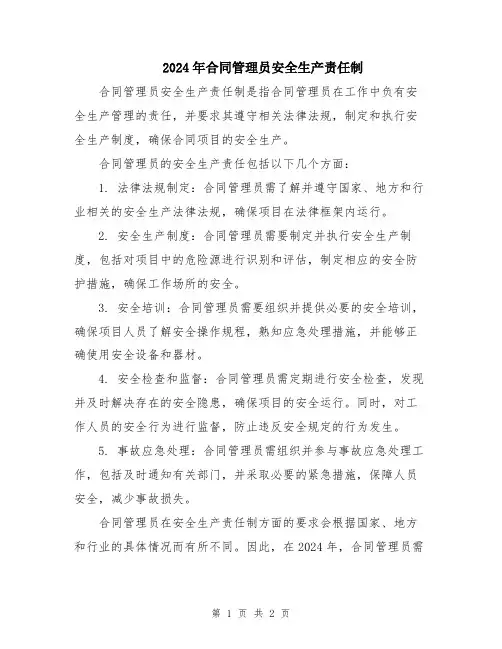 2024年合同管理员安全生产责任制

合同管理员安全生产责任制是指合同管理员在工作中负有安全生产管理的责任，并要求其遵守相关法律法规，制定和执行安全生产制度，确保合同项目的安全生产。

合同管理员的安全生产责任包括以下几个方面：

1. 法律法规制定：合同管理员需了解并遵守国家、地方和行业相关的安全生产法律法规，确保项目在法律框架内运行。

2. 安全生产制度：合同管理员需要制定并执行安全生产制度，包括对项目中的危险源进行识别和评估，制定相应的安全防护措施，确保工作场所的安全。

3. 安全培训：合同管理员需要组织并提供必要的安全培训，确保项目人员了解安全操作规程，熟知应急处理措施，并能够正确使用安全设备和器材。

4. 安全检查和监督：合同管理员需定期进行安全检查，发现并及时解决存在的安全隐患，确保项目的安全运行。同时，对工作人员的安全行为进行监督，防止违反安全规定的行为发生。

5. 事故应急处理：合同管理员需组织并参与事故应急处理工作，包括及时通知有关部门，并采取必要的紧急措施，保障人员安全，减少事故损失。

合同管理员在安全生产责任制方面的要求会根据国家、地方和行业的具体情况而有所不同。因此，在2024年，合同管理员需

第 1 页 共 2 页